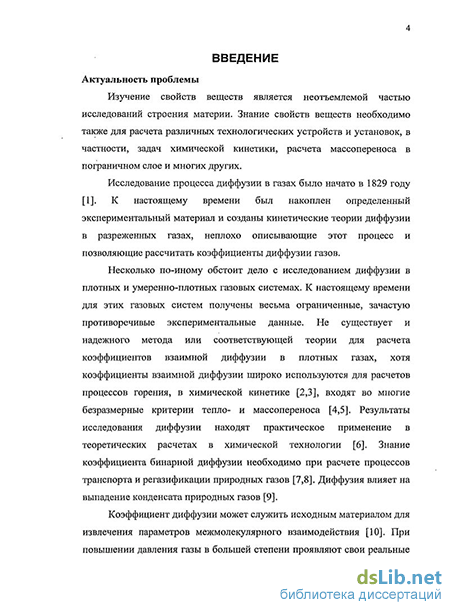 4

ВВЕДЕНИЕ

Актуальность проблемы

Изучение свойств веществ является неотъемлемой частью исследований строения материи. Знание свойств веществ необходимо также для расчета различных технологических устройств и установок, в частности, задач химической кинетики, расчета массопереноса в пограничном слое и многих других.

Исследование процесса диффузии в газах было начато в 1829 году [1]. К настоящему времени был накоплен определенный экспериментальный материал и созданы кинетические теории диффузии в разреженных газах, неплохо описывающие этот процесс и позволяющие рассчитать коэффициенты диффузии газов.

Несколько по-иному обстоит дело с исследованием диффузии в плотных и умеренно-плотных газовых системах. К настоящему времени для этих газовых систем получены весьма ограниченные, зачастую противоречивые экспериментальные данные. Не существует и надежного метода или соответствующей теории для расчета коэффициентов взаимной диффузии в плотных газах, хотя коэффициенты взаимной диффузии широко используются для расчетов процессов горения, в химической кинетике [2,3], входят во многие безразмерные критерии тепло- и массопереноса [4,5]. Результаты исследования диффузии находят практическое применение в теоретических расчетах в химической технологии [6]. Знание коэффициента бинарной диффузии необходимо при расчете процессов транспорта и регазификации природных газов [7,8]. Диффузия влияет на выпадение конденсата природных газов [9].

Коэффициент диффузии может служить исходным материалом для извлечения параметров межмолекулярного взаимодействия [10]. При повышении давления газы в большей степени проявляют свои реальные

dsLib.net
библиотека диссертаций